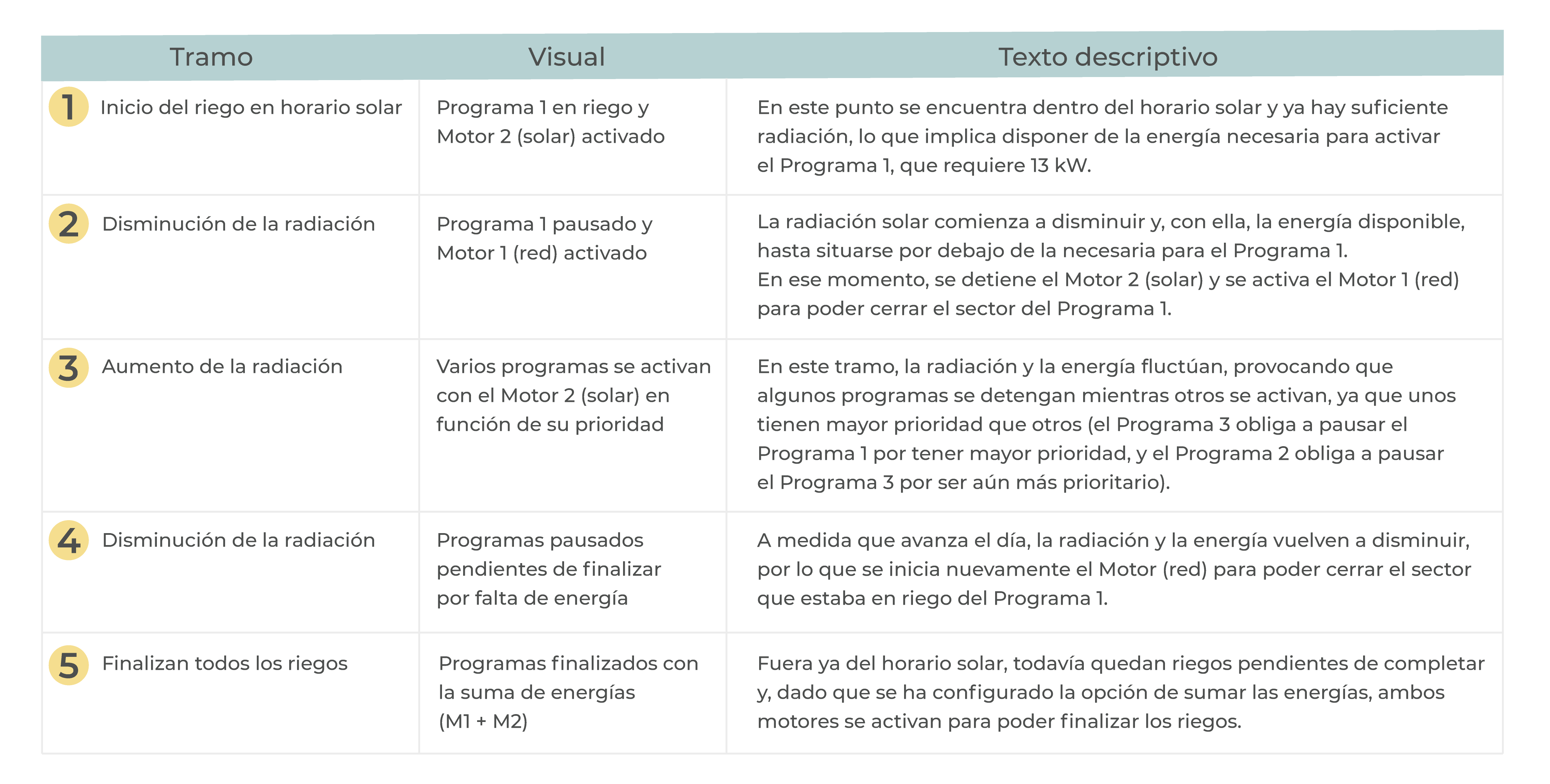 | Tramo | Visual | Texto descriptivo |
|---|---|---|
| 1 Inicio del riego en horario solar | Programa 1 en riego y Motor 2 (solar) activado | En este punto se encuentra dentro del horario solar y ya hay suficiente radiación, lo que implica disponer de la energía necesaria para activar el Programa 1, que requiere 13 kW. |
| 2 Disminución de la radiación | Programa 1 pausado y Motor 1 (red) activado | La radiación solar comienza a disminuir y, con ella, la energía disponible, hasta situarse por debajo de la necesaria para el Programa 1. En ese momento, se detiene el Motor 2 (solar) y se activa el Motor 1 (red) para poder cerrar el sector del Programa 1. |
| 3 Aumento de la radiación | Varios programas se activan con el Motor 2 (solar) en función de su prioridad | En este tramo, la radiación y la energía fluctúan, provocando que algunos programas se detengan mientras otros se activan, ya que unos tienen mayor prioridad que otros (el Programa 3 obliga a pausar el Programa 1 por tener mayor prioridad, y el Programa 2 obliga a pausar el Programa 3 por ser aún más prioritario). |
| 4 Disminución de la radiación | Programas pausados pendientes de finalizar por falta de energía | A medida que avanza el día, la radiación y la energía vuelven a disminuir, por lo que se inicia nuevamente el Motor (red) para poder cerrar el sector que estaba en riego del Programa 1. |
| 5 Finalizan todos los riegos | Programas finalizados con la suma de energías (M1 + M2) | Fuera ya del horario solar, todavía quedan riegos pendientes de completar y, dado que se ha configurado la opción de sumar las energías, ambos motores se activan para poder finalizar los riegos. |